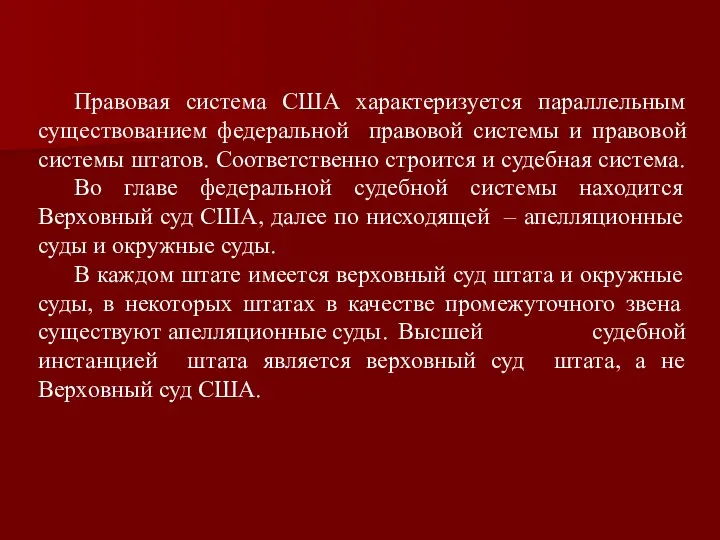 Правовая система США характеризуется параллельным существованием федеральной правовой системы и правовой системы штатов. Соответственно строится и судебная система.

Во главе федеральной судебной системы находится Верховный суд США, далее по нисходящей – апелляционные суды и окружные суды.

В каждом штате имеется верховный суд штата и окружные суды, в некоторых штатах в качестве промежуточного звена существуют апелляционные суды. Высшей судебной инстанцией штата является верховный суд штата, а не Верховный суд США.